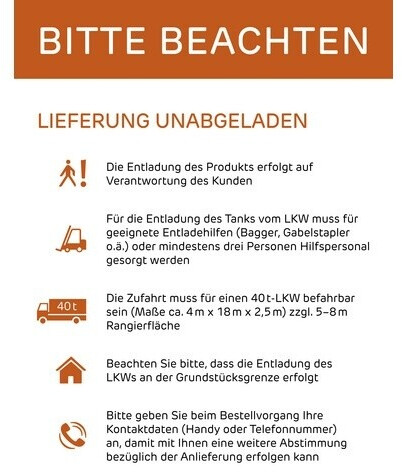 BITTE BEACHTEN

LIEFERUNG UNABGELADEN

Die Entladung des Produkts erfolgt auf Verantwortung des Kunden

Für die Entladung des Tanks vom LKW muss für geeignete Entladehilfen (Bagger, Gabelstapler o.ä.) oder mindestens drei Personen Hilfspersonal gesorgt werden

40 t

Die Zufahrt muss für einen 40 t-LKW befahrbar sein (Maße ca. 4 m x 18 m x 2,5 m) zzgl. 5–8 m Rangierfläche

Beachten Sie bitte, dass die Entladung des LKWs an der Grundstücksgrenze erfolgt

Bitte geben Sie beim Bestellvorgang Ihre Kontaktdaten (Handy oder Telefonnummer) an, damit mit Ihnen eine weitere Abstimmung bezüglich der Anlieferung erfolgen kann